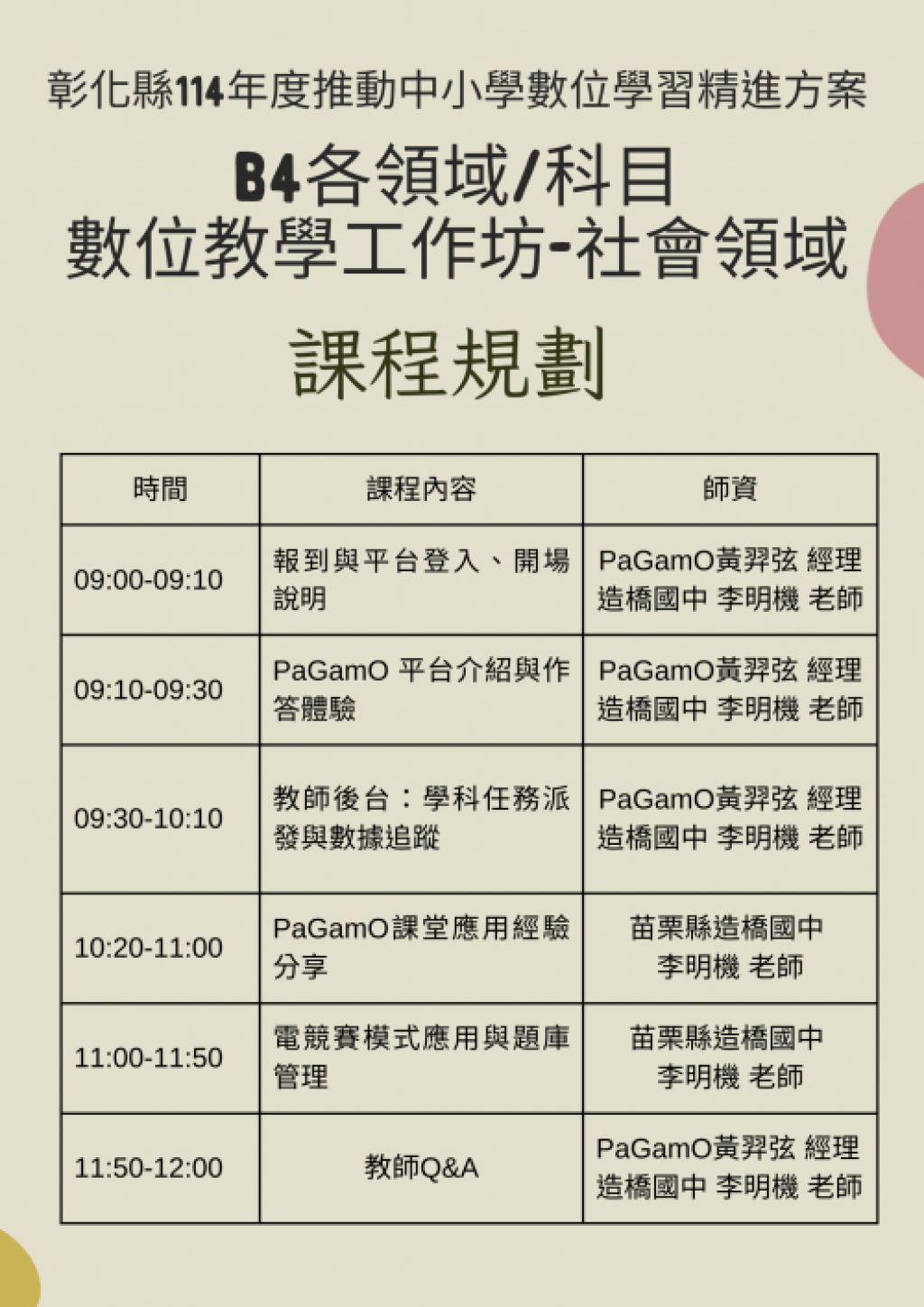 彰化縣114年度推動中小學數位學習精進方案

B4各領域/科目
數位教學工作坊-社會領域

課程規劃

| 時間 | 課程內容 | 師資 |
|---|---|---|
| 09:00-09:10 | 報到與平台登入、開場說明 | PaGamO黃羿弦 經理 造橋國中 李明機 老師 |
| 09:10-09:30 | PaGamO 平台介紹與作答體驗 | PaGamO黃羿弦 經理 造橋國中 李明機 老師 |
| 09:30-10:10 | 教師後台：學科任務派發與數據追蹤 | PaGamO黃羿弦 經理 造橋國中 李明機 老師 |
| 10:20-11:00 | PaGamO課堂應用經驗分享 | 苗栗縣造橋國中 李明機 老師 |
| 11:00-11:50 | 電競賽模式應用與題庫管理 | 苗栗縣造橋國中 李明機 老師 |
| 11:50-12:00 | 教師Q&A | PaGamO黃羿弦 經理 造橋國中 李明機 老師 |